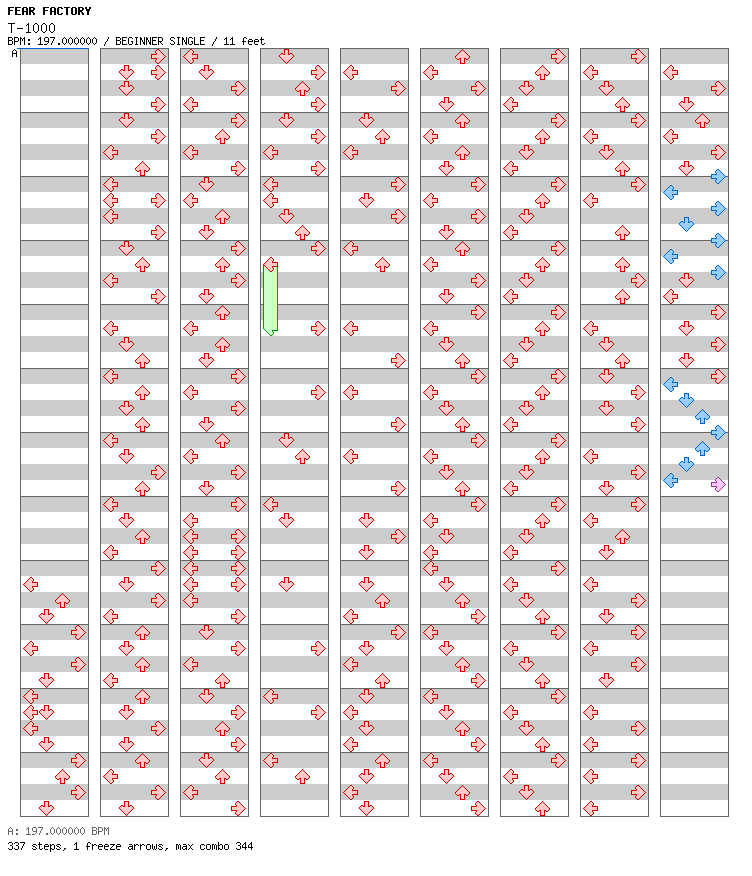 FEAR FACTORY
T-1000
BPM: 197.000000 / BEGINNER SINGLE / 11 feet
A

A: 197.000000 BPM
337 steps, 1 freeze arrows, max combo 344